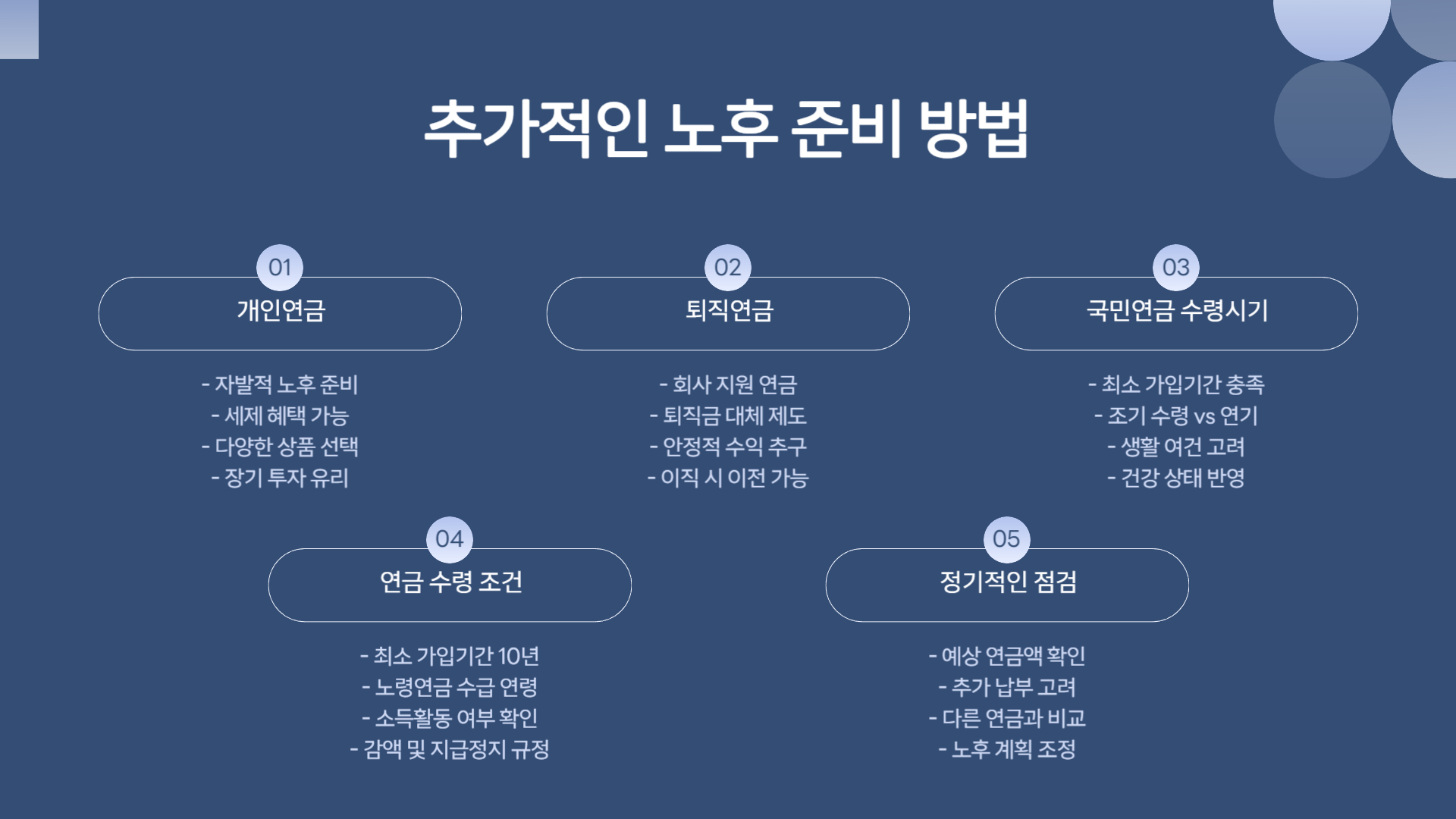 추가적인 노후 준비 방법

01
개인연금

- 자발적 노후 준비
- 세제 혜택 가능
- 다양한 상품 선택
- 장기 투자 유리

02
퇴직연금

- 회사 지원 연금
- 퇴직금 대체 제도
- 안정적 수익 추구
- 이직 시 이전 가능

03
국민연금 수령시기

- 최소 가입기간 충족
- 조기 수령 vs 연기
- 생활 여건 고려
- 건강 상태 반영

04
연금 수령 조건

- 최소 가입기간 10년
- 노령연금 수급 연령
- 소득활동 여부 확인
- 감액 및 지급정지 규정

05
정기적인 점검

- 예상 연금액 확인
- 추가 납부 고려
- 다른 연금과 비교
- 노후 계획 조정